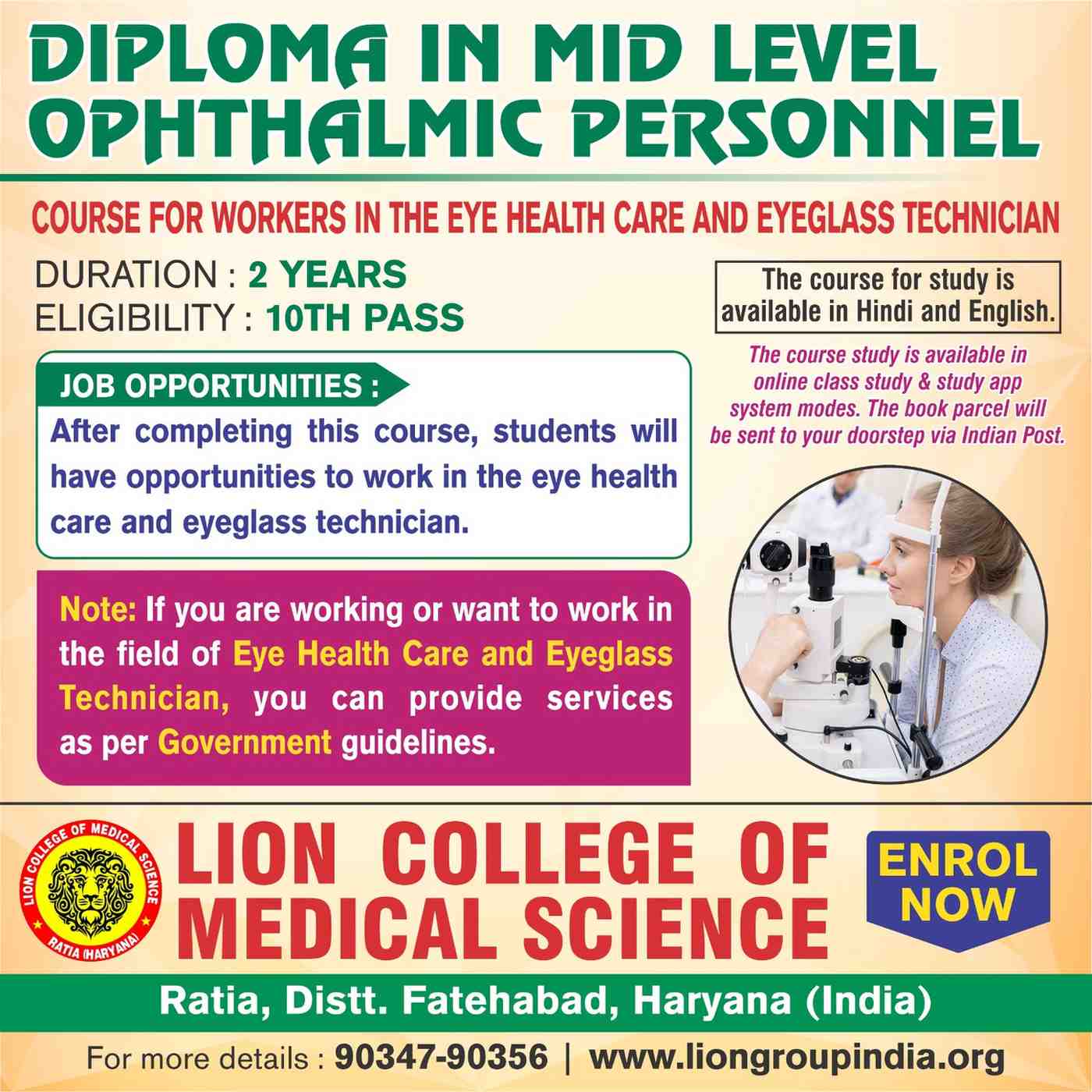 DIPLOMA IN MID LEVEL OPHTHALMIC PERSONNEL

COURSE FOR WORKERS IN THE EYE HEALTH CARE AND EYEGLASS TECHNICIAN

DURATION : 2 YEARS
ELIGIBILITY : 10TH PASS

JOB OPPORTUNITIES :

After completing this course, students will have opportunities to work in the eye health care and eyeglass technician.

Note: If you are working or want to work in the field of Eye Health Care and Eyeglass Technician, you can provide services as per Government guidelines.

The course for study is available in Hindi and English.

The course study is available in online class study & study app system modes. The book parcel will be sent to your doorstep via Indian Post.

LION COLLEGE OF MEDICAL SCIENCE
RATIA (HARYANA)

LION COLLEGE OF MEDICAL SCIENCE

ENROL NOW

Ratia, Distt. Fatehabad, Haryana (India)

For more details : 90347-90356 | www.liongroupindia.org